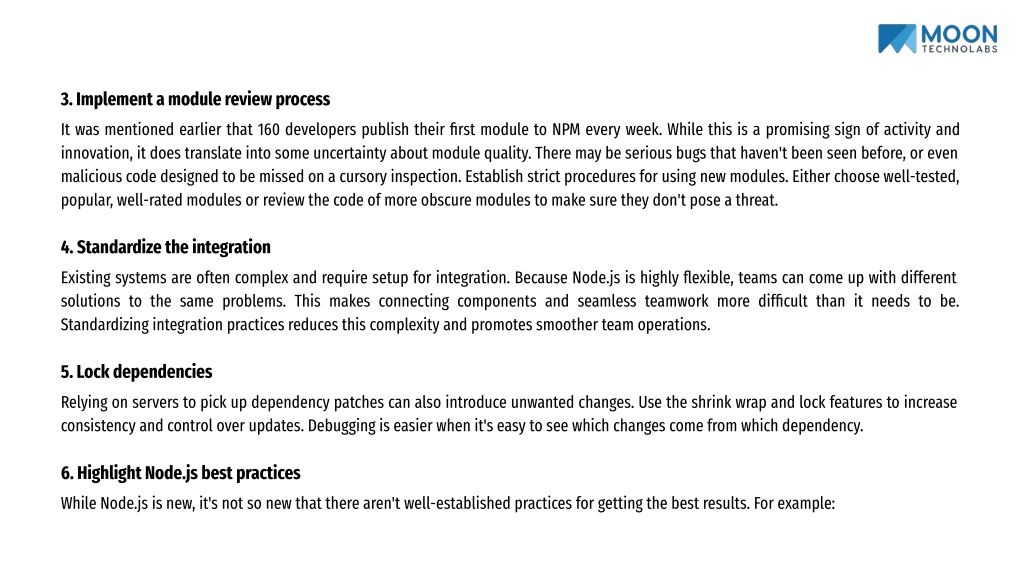 MOON
TECHNOLABS

3. Implement a module review process

It was mentioned earlier that 160 developers publish their first module to NPM every week. While this is a promising sign of activity and innovation, it does translate into some uncertainty about module quality. There may be serious bugs that haven't been seen before, or even malicious code designed to be missed on a cursory inspection. Establish strict procedures for using new modules. Either choose well-tested, popular, well-rated modules or review the code of more obscure modules to make sure they don't pose a threat.

4. Standardize the integration

Existing systems are often complex and require setup for integration. Because Node.js is highly flexible, teams can come up with different solutions to the same problems. This makes connecting components and seamless teamwork more difficult than it needs to be. Standardizing integration practices reduces this complexity and promotes smoother team operations.

5. Lock dependencies

Relying on servers to pick up dependency patches can also introduce unwanted changes. Use the shrink wrap and lock features to increase consistency and control over updates. Debugging is easier when it's easy to see which changes come from which dependency.

6. Highlight Node.js best practices

While Node.js is new, it's not so new that there aren't well-established practices for getting the best results. For example: